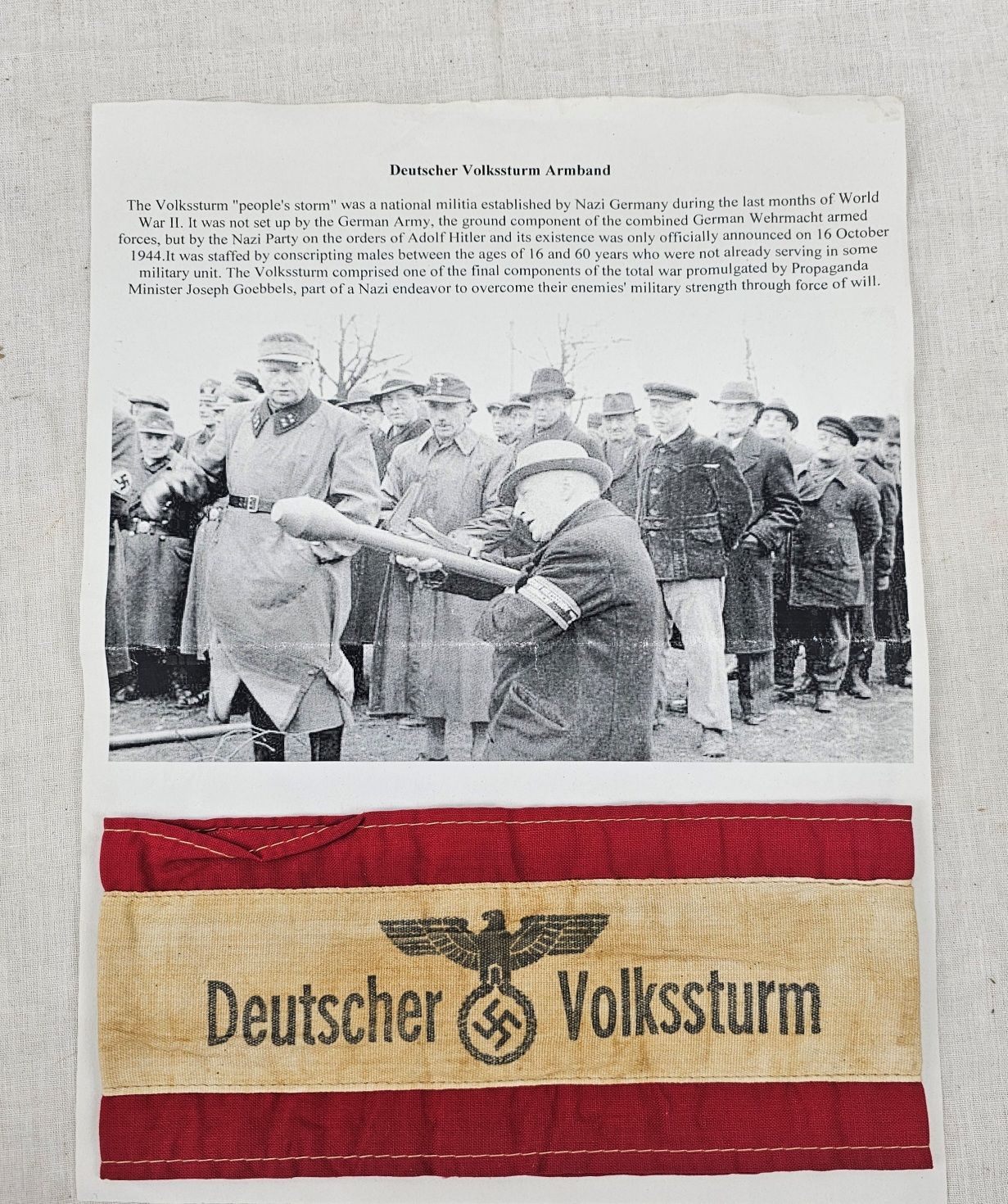 Deutscher Volkssturm Armband

The Volkssturm "people's storm" was a national militia established by Nazi Germany during the last months of World War II. It was not set up by the German Army, the ground component of the combined German Wehrmacht armed forces, but by the Nazi Party on the orders of Adolf Hitler and its existence was only officially announced on 16 October 1944.It was staffed by conscripting males between the ages of 16 and 60 years who were not already serving in some military unit. The Volkssturm comprised one of the final components of the total war promulgated by Propaganda Minister Joseph Goebbels, part of a Nazi endeavor to overcome their enemies' military strength through force of will.

Deutscher Volkssturm